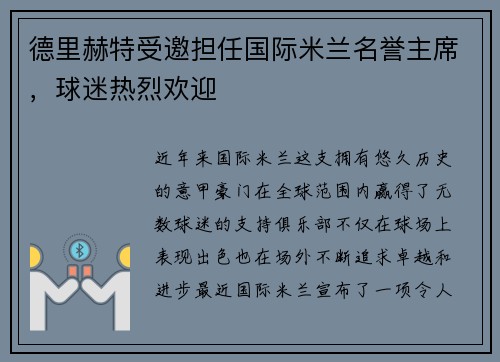 德里赫特受邀担任国际米兰名誉主席，球迷热烈欢迎

近年来国际米兰这支拥有悠久历史的意甲豪门在全球范围内赢得了无数球迷的支持俱乐部不仅在球场上表现出色也在场外不断追求卓越和进步最近国际米兰宣布了一项令人